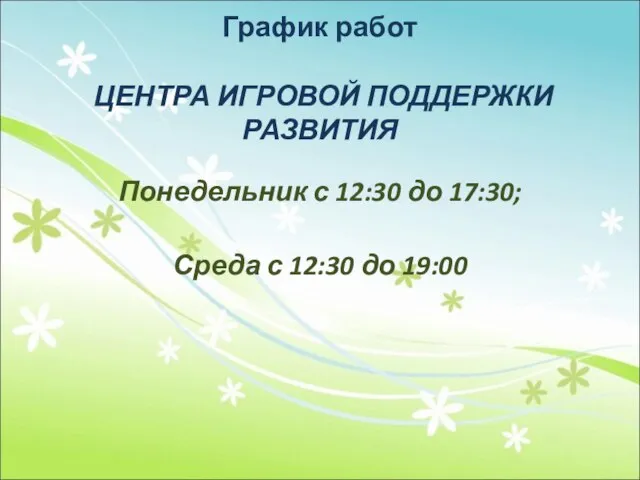 График работ

ЦЕНТРА ИГРОВОЙ ПОДДЕРЖКИ РАЗВИТИЯ

Понедельник с 12:30 до 17:30;

Среда с 12:30 до 19:00